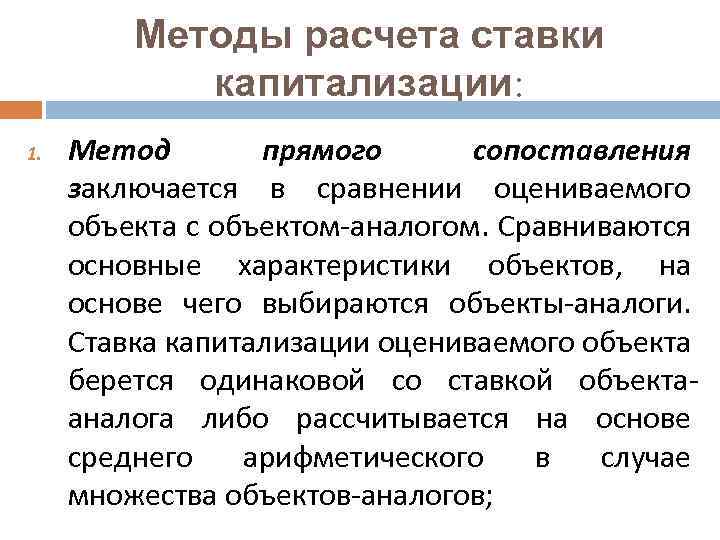 Методы расчета ставки капитализации:

1. Метод прямого сопоставления заключается в сравнении оцениваемого объекта с объектом-аналогом. Сравниваются основные характеристики объектов, на основе чего выбираются объекты-аналоги. Ставка капитализации оцениваемого объекта берется одинаковой со ставкой объекта-аналога либо рассчитывается на основе среднего арифметического в случае множества объектов-аналогов;